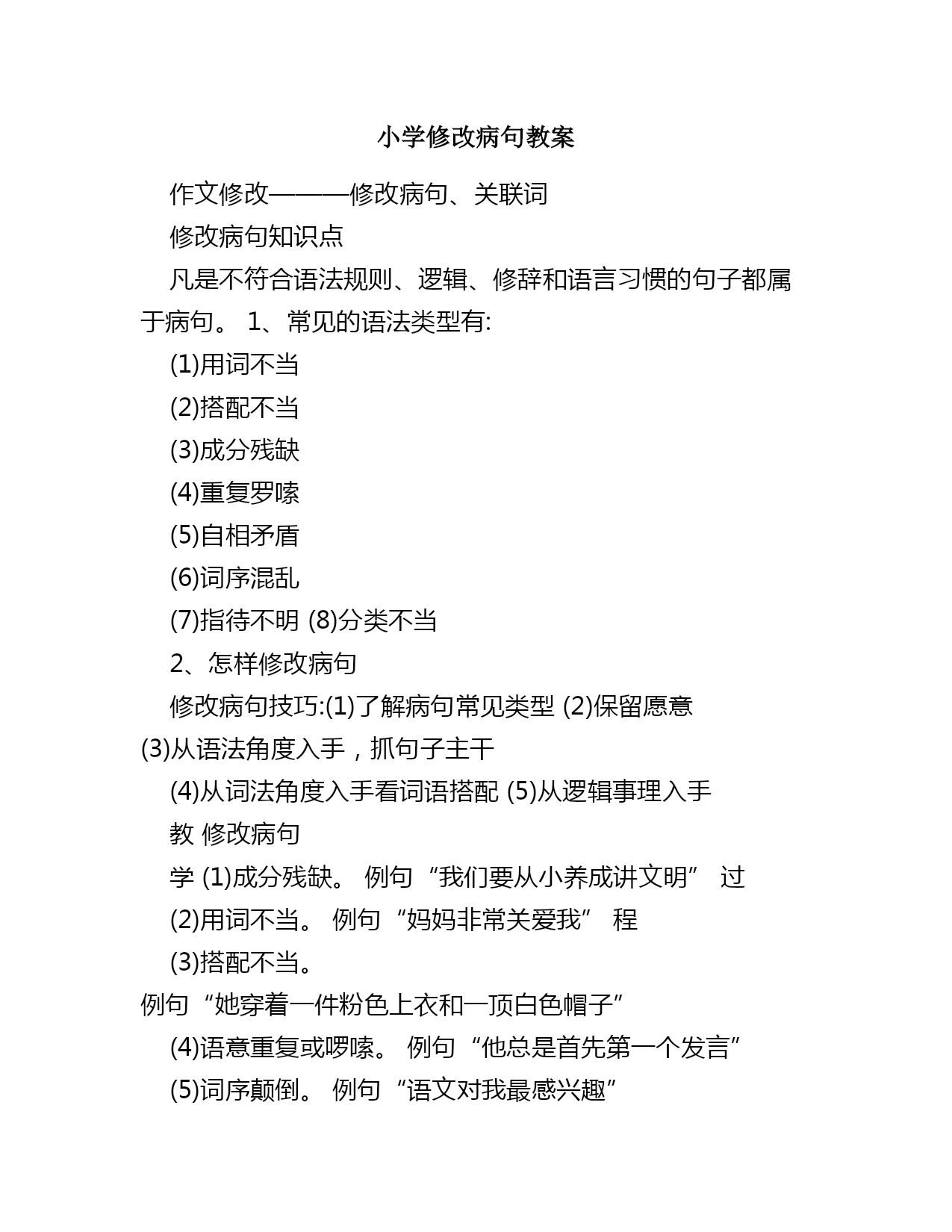 小学修改病句教案

作文修改———修改病句、关联词

修改病句知识点

凡是不符合语法规则、逻辑、修辞和语言习惯的句子都属于病句。 1、常见的语法类型有:

(1)用词不当

(2)搭配不当

(3)成分残缺

(4)重复罗嗦

(5)自相矛盾

(6)词序混乱

(7)指待不明 (8)分类不当

2、怎样修改病句

修改病句技巧:(1)了解病句常见类型 (2)保留愿意 (3)从语法角度入手，抓句子主干

(4)从词法角度入手看词语搭配 (5)从逻辑事理入手

教 修改病句

学 (1)成分残缺。 例句“我们要从小养成讲文明” 过

(2)用词不当。 例句“妈妈非常关爱我” 程

(3)搭配不当。

例句“她穿着一件粉色上衣和一顶白色帽子”

(4)语意重复或啰嗦。 例句“他总是首先第一个发言”

(5)词序颠倒。 例句“语文对我最感兴趣”